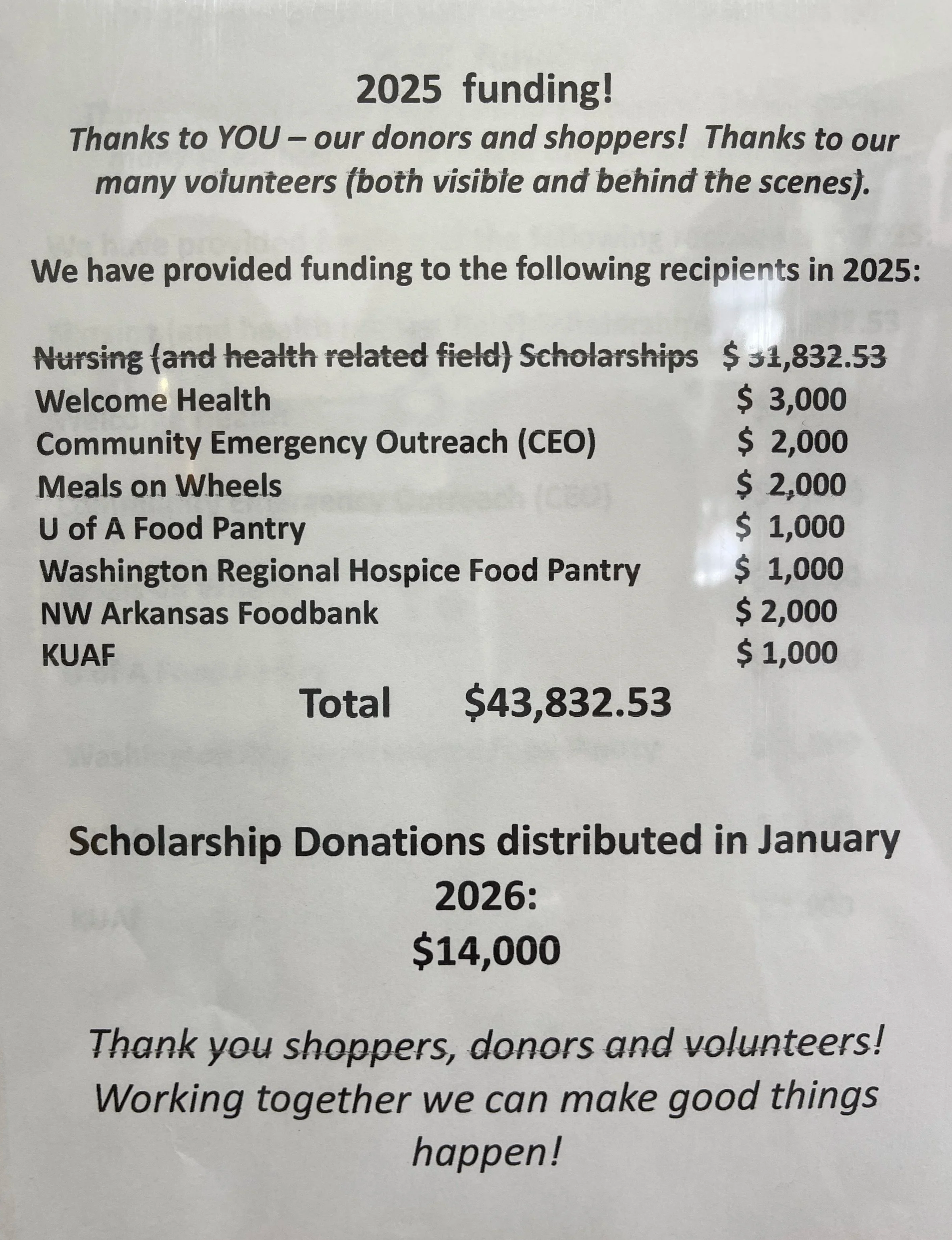 2025 funding!

Thanks to YOU – our donors and shoppers! Thanks to our many volunteers (both visible and behind the scenes).

We have provided funding to the following recipients in 2025:

| | |
|---|---|
| Nursing (and health related field) Scholarships | $ 31,832.53 |
| Welcome Health | $ 3,000 |
| Community Emergency Outreach (CEO) | $ 2,000 |
| Meals on Wheels | $ 2,000 |
| U of A Food Pantry | $ 1,000 |
| Washington Regional Hospice Food Pantry | $ 1,000 |
| NW Arkansas Foodbank | $ 2,000 |
| KUAF | $ 1,000 |

Total $43,832.53

Scholarship Donations distributed in January 2026:
$14,000

Thank you shoppers, donors and volunteers! Working together we can make good things happen!